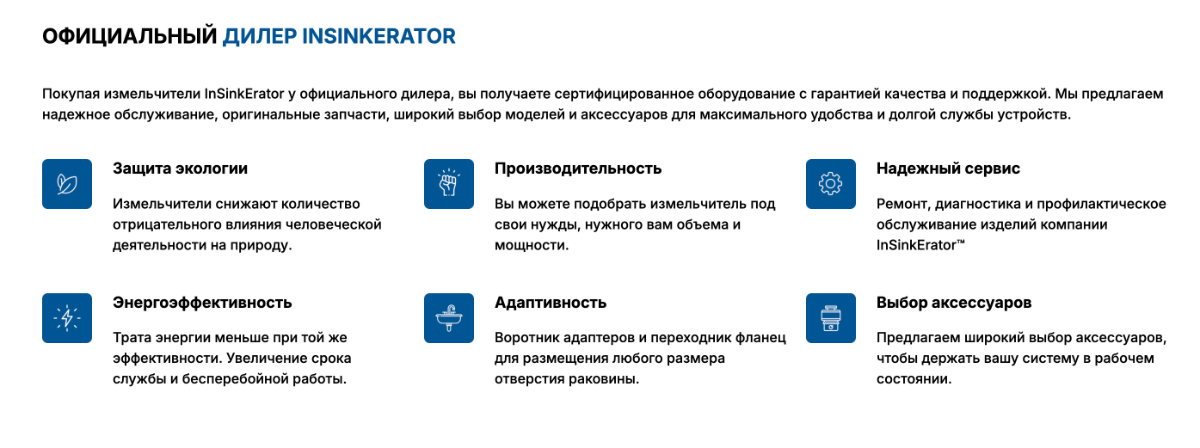 ОФИЦИАЛЬНЫЙ ДИЛЕР INSINKERATOR

Покупая измельчители InSinkErator у официального дилера, вы получаете сертифицированное оборудование с гарантией качества и поддержкой. Мы предлагаем надежное обслуживание, оригинальные запчасти, широкий выбор моделей и аксессуаров для максимального удобства и долгой службы устройств.

Защита экологии

Измельчители снижают количество отрицательного влияния человеческой деятельности на природу.

Производительность

Вы можете подобрать измельчитель под свои нужды, нужного вам объема и мощности.

Надежный сервис

Ремонт, диагностика и профилактическое обслуживание изделий компании InSinkErator™

Энергоэффективность

Трата энергии меньше при той же эффективности. Увеличение срока службы и бесперебойной работы.

Адаптивность

Воротник адаптеров и переходник фланец для размещения любого размера отверстия раковины.

Выбор аксессуаров

Предлагаем широкий выбор аксессуаров, чтобы держать вашу систему в рабочем состоянии.